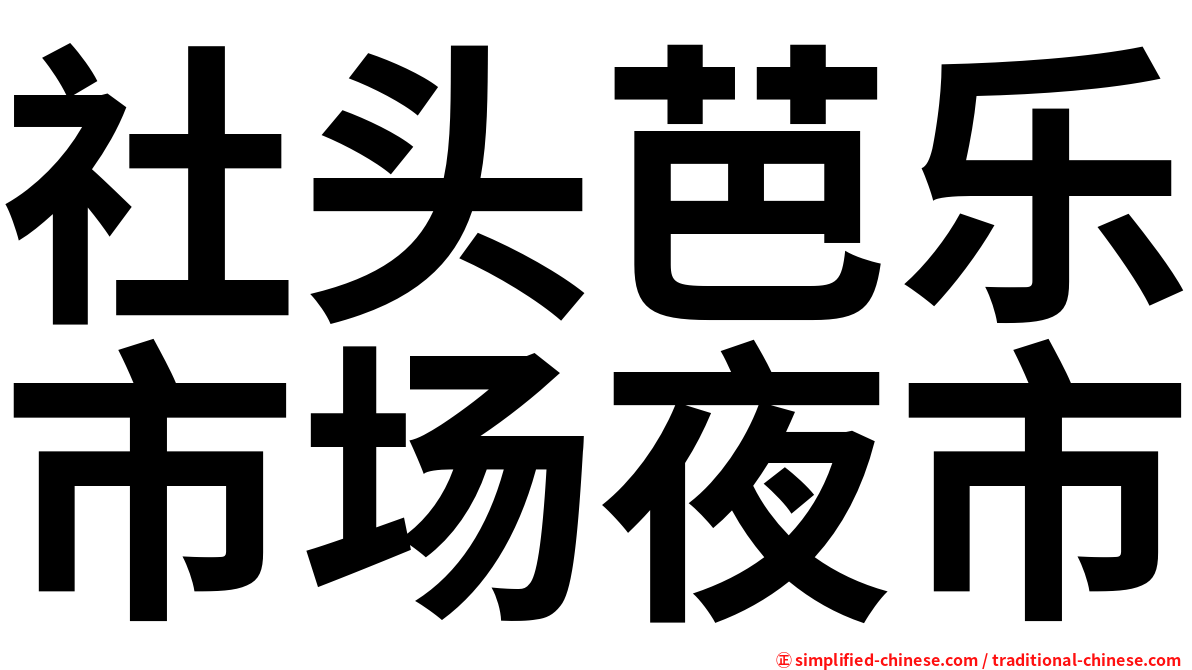 社头芭乐
市场夜市

㊣ simplified-chinese.com / traditional-chinese.com